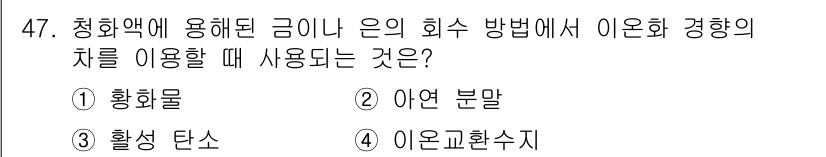 47. 청화액에 용해된 금이나 은의 회수 방법에서 이온화 경향의 차를 이용할 때 사용되는 것은?

① 황화물
② 아연 분말
③ 활성 탄소
④ 이온교환수지